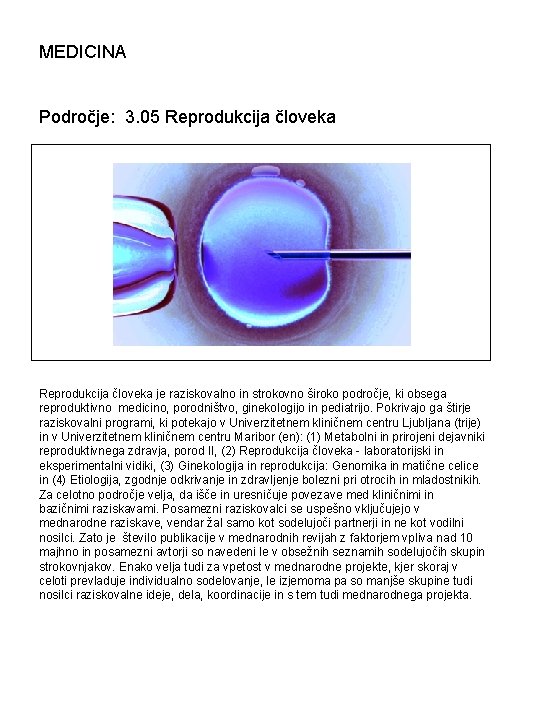 MEDICINA

Področje: 3.05 Reprodukcija človeka

Reprodukcija človeka je raziskovalno in strokovno široko področje, ki obsega reproduktivno medicino, porodništvo, ginekologijo in pediatrijo. Pokrivajo ga štirje raziskovalni programi, ki potekajo v Univerzitetnem kliničnem centru Ljubljana (trije) in v Univerzitetnem kliničnem centru Maribor (en): (1) Metabolni in prirojeni dejavniki reproduktivnega zdravja, porod II, (2) Reprodukcija človeka - laboratorijski in eksperimentalni vidiki, (3) Ginekologija in reprodukcija: Genomika in matične celice in (4) Etiologija, zgodnje odkrivanje in zdravljenje bolezni pri otrocih in mladostnikih. Za celotno področje velja, da išče in uresničuje povezave med kliničnimi in bazičnimi raziskavami. Posamezni raziskovalci se uspešno vključujejo v mednarodne raziskave, vendar žal samo kot sodelujoči partnerji in ne kot vodilni nosilci. Zato je število publikacije v mednarodnih revijah z faktorjem vpliva nad 10 majhno in posamezni avtorji so navedeni le v obsežnih seznamih sodelujočih skupin strokovnjakov. Enako velja tudi za vpetost v mednarodne projekte, kjer skoraj v celoti prevladuje individualno sodelovanje, le izjemoma pa so manjše skupine tudi nosilci raziskovalne ideje, dela, koordinacije in s tem tudi mednarodnega projekta.